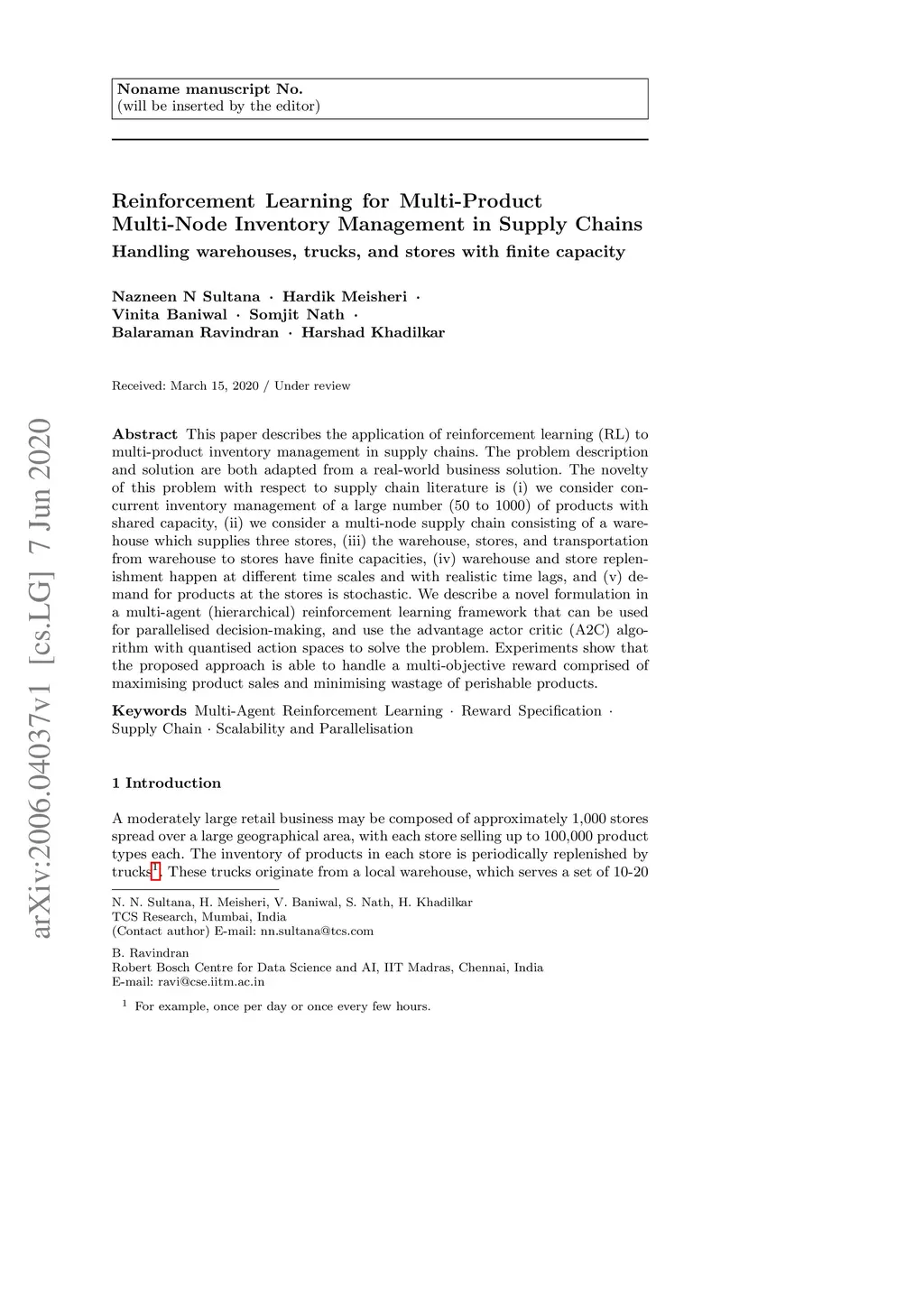 Noname manuscript No.
(will be inserted by the editor)

Reinforcement Learning for Multi-Product Multi-Node Inventory Management in Supply Chains
Handling warehouses, trucks, and stores with finite capacity

Nazneen N Sultana · Hardik Meisheri · Vinita Baniwal · Somjit Nath · Balaraman Ravindran · Harshad Khadilkar

Received: March 15, 2020 / Under review

arXiv:2006.04037v1 [cs.LG] 7 Jun 2020

Abstract This paper describes the application of reinforcement learning (RL) to multi-product inventory management in supply chains. The problem description and solution are both adapted from a real-world business solution. The novelty of this problem with respect to supply chain literature is (i) we consider concurrent inventory management of a large number (50 to 1000) of products with shared capacity, (ii) we consider a multi-node supply chain consisting of a warehouse which supplies three stores, (iii) the warehouse, stores, and transportation from warehouse to stores have finite capacities, (iv) warehouse and store replenishment happen at different time scales and with realistic time lags, and (v) demand for products at the stores is stochastic. We describe a novel formulation in a multi-agent (hierarchical) reinforcement learning framework that can be used for parallelised decision-making, and use the advantage actor critic (A2C) algorithm with quantised action spaces to solve the problem. Experiments show that the proposed approach is able to handle a multi-objective reward comprised of maximising product sales and minimising wastage of perishable products.

Keywords Multi-Agent Reinforcement Learning · Reward Specification · Supply Chain · Scalability and Parallelisation

1 Introduction

A moderately large retail business may be composed of approximately 1,000 stores spread over a large geographical area, with each store selling up to 100,000 product types each. The inventory of products in each store is periodically replenished by trucks$^1$. These trucks originate from a local warehouse, which serves a set of 10-20

N. N. Sultana, H. Meisheri, V. Baniwal, S. Nath, H. Khadilkar
TCS Research, Mumbai, India
(Contact author) E-mail: nn.sultana@tcs.com

B. Ravindran
Robert Bosch Centre for Data Science and AI, IIT Madras, Chennai, India
E-mail: ravi@cse.iitm.ac.in

$^1$ For example, once per day or once every few hours.